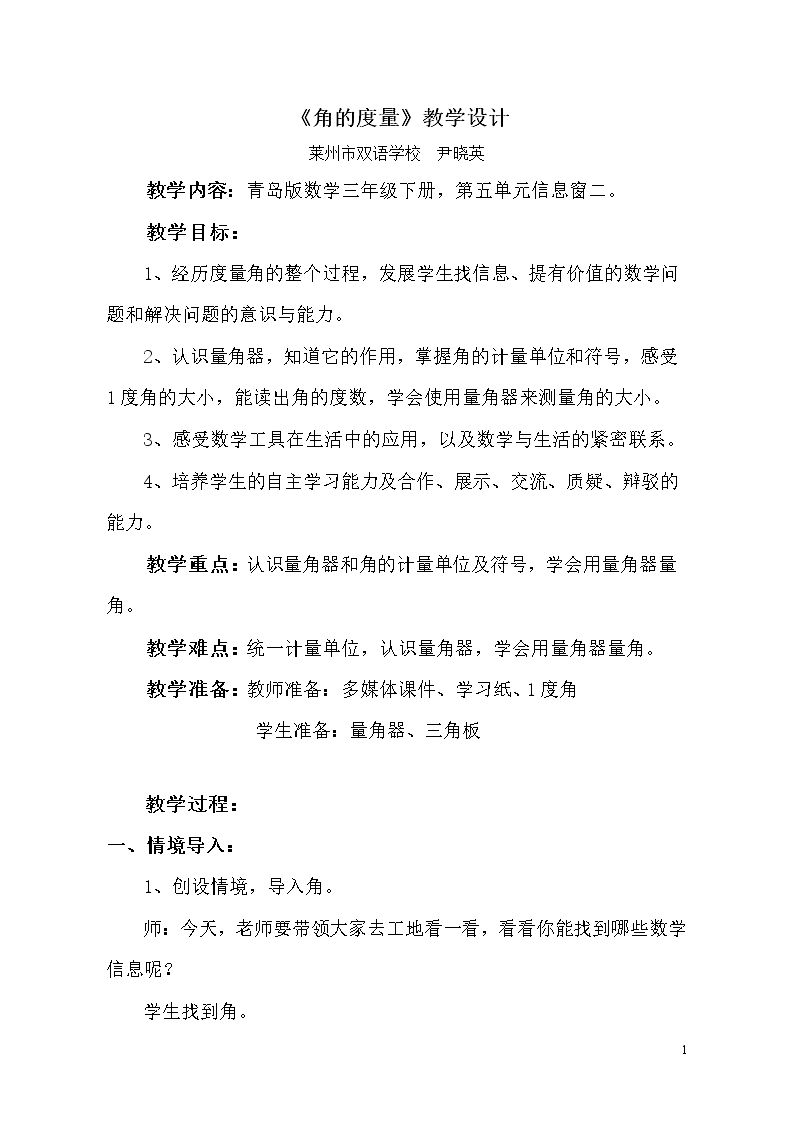 《角的度量》教学设计

莱州市双语学校 尹晓英

教学内容：青岛版数学三年级下册，第五单元信息窗二。

教学目标：

1、经历度量角的整个过程，发展学生找信息、提有价值的数学问题和解决问题的意识与能力。

2、认识量角器，知道它的作用，掌握角的计量单位和符号，感受1度角的大小，能读出角的度数，学会使用量角器来测量角的大小。

3、感受数学工具在生活中的应用，以及数学与生活的紧密联系。

4、培养学生的自主学习能力及合作、展示、交流、质疑、辩驳的能力。

教学重点：认识量角器和角的计量单位及符号，学会用量角器量角。

教学难点：统一计量单位，认识量角器，学会用量角器量角。

教学准备：教师准备：多媒体课件、学习纸、1度角

学生准备：量角器、三角板

教学过程：

一、情境导入：

1、创设情境，导入角。

师：今天，老师要带领大家去工地看一看，看看你能找到哪些数学信息呢？

学生找到角。

1